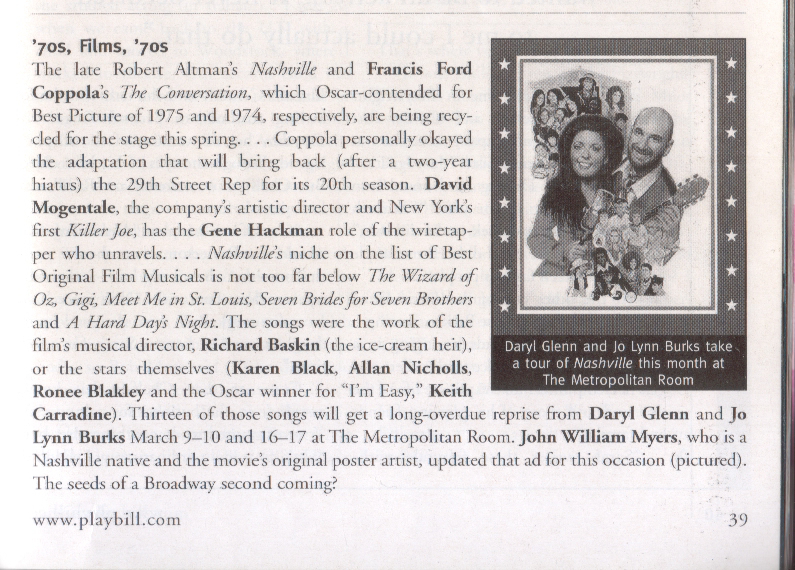 '70s, Films, '70s

The late Robert Altman's Nashville and Francis Ford Coppola's The Conversation, which Oscar-contended for Best Picture of 1975 and 1974, respectively, are being recycled for the stage this spring. . . . Coppola personally okayed the adaptation that will bring back (after a two-year hiatus) the 29th Street Rep for its 20th season. David Mogentale, the company's artistic director and New York's first Killer Joe, has the Gene Hackman role of the wiretapper who unravels. . . . Nashville's niche on the list of Best Original Film Musicals is not too far below The Wizard of Oz, Gigi, Meet Me in St. Louis, Seven Brides for Seven Brothers and A Hard Day's Night. The songs were the work of the film's musical director, Richard Baskin (the ice-cream heir), or the stars themselves (Karen Black, Allan Nicholls, Ronee Blakley and the Oscar winner for "I'm Easy," Keith Carradine). Thirteen of those songs will get a long-overdue reprise from Daryl Glenn and Jo Lynn Burks March 9–10 and 16–17 at The Metropolitan Room. John William Myers, who is a Nashville native and the movie's original poster artist, updated that ad for this occasion (pictured). The seeds of a Broadway second coming?

Daryl Glenn and Jo Lynn Burks take a tour of Nashville this month at The Metropolitan Room

www.playbill.com

39